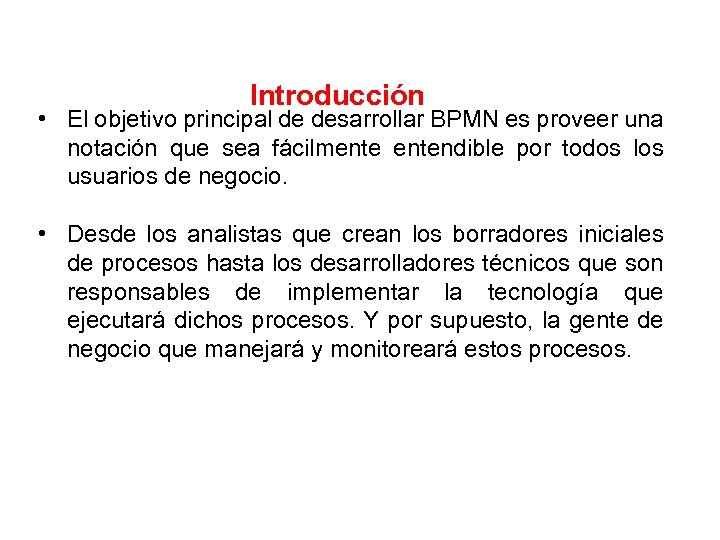 Introducción

• El objetivo principal de desarrollar BPMN es proveer una notación que sea fácilmente entendible por todos los usuarios de negocio.

• Desde los analistas que crean los borradores iniciales de procesos hasta los desarrolladores técnicos que son responsables de implementar la tecnología que ejecutará dichos procesos. Y por supuesto, la gente de negocio que manejará y monitoreará estos procesos.